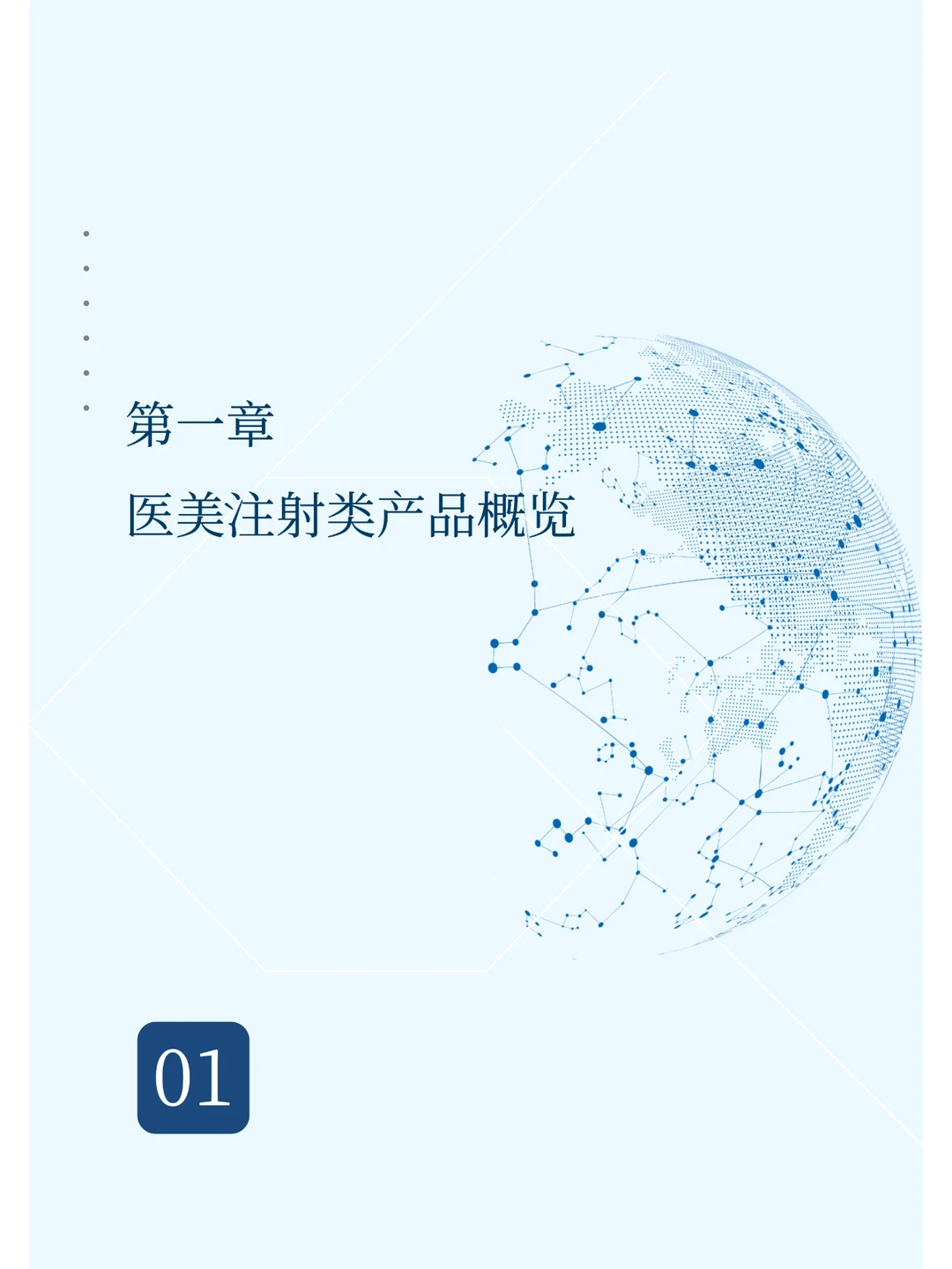 第一章

医美注射类产品概览

01